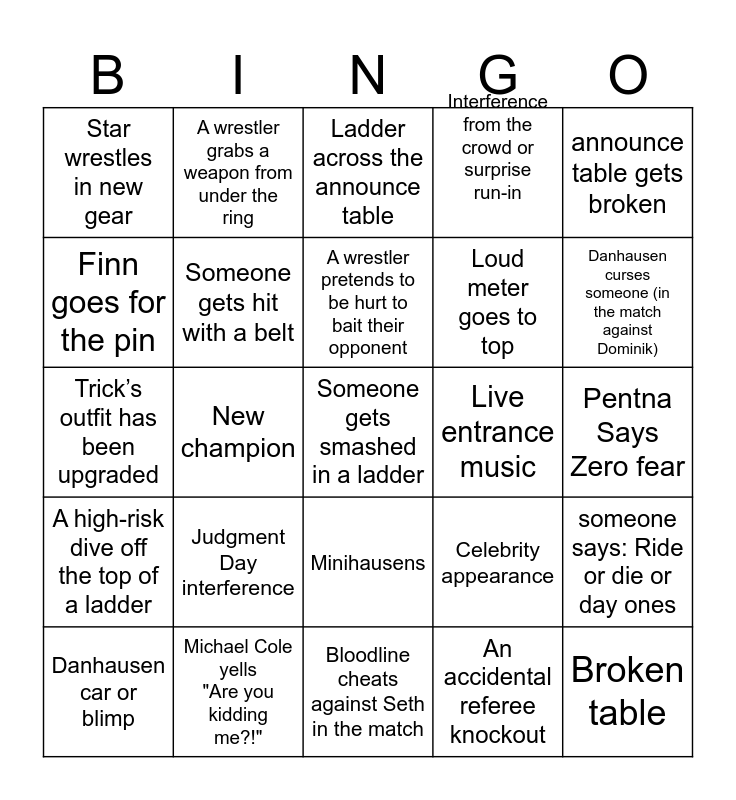 | B | I | N | G | O |
|---|---|---|---|---|
| Star wrestles in new gear | A wrestler grabs a weapon from under the ring | Ladder across the announce table | Interference from the crowd or surprise run-in | announce table gets broken |
| Finn goes for the pin | Someone gets hit with a belt | A wrestler pretends to be hurt to bait their opponent | Loud meter goes to top | Danhausen curses someone (in the match against Dominik) |
| Trick's outfit has been upgraded | New champion | Someone gets smashed in a ladder | Live entrance music | Pentna Says Zero fear |
| A high-risk dive off the top of a ladder | Judgment Day interference | Minihausens | Celebrity appearance | someone says: Ride or die or day ones |
| Danhausen car or blimp | Michael Cole yells "Are you kidding me?!" | Bloodline cheats against Seth in the match | An accidental referee knockout | Broken table |